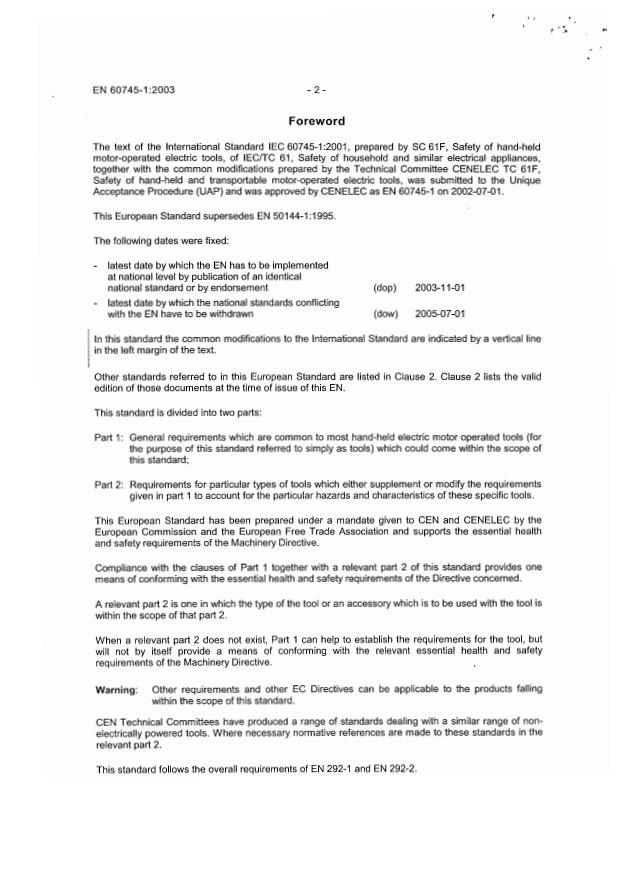 EN 60745-1:2003

- 2 -

Foreword

The text of the International Standard IEC 60745-1:2001, prepared by SC 61F, Safety of hand-held motor-operated electric tools, of IEC/TC 61, Safety of household and similar electrical appliances, together with the common modifications prepared by the Technical Committee CENELEC TC 61F, Safety of hand-held and transportable motor-operated electric tools, was submitted to the Unique Acceptance Procedure (UAP) and was approved by CENELEC as EN 60745-1 on 2002-07-01.

This European Standard supersedes EN 50144-1:1995.

The following dates were fixed:

- latest date by which the EN has to be implemented at national level by publication of an identical national standard or by endorsement (dop) 2003-11-01
- latest date by which the national standards conflicting with the EN have to be withdrawn (dow) 2005-07-01

In this standard the common modifications to the International Standard are indicated by a vertical line in the left margin of the text.

Other standards referred to in this European Standard are listed in Clause 2. Clause 2 lists the valid edition of those documents at the time of issue of this EN.

This standard is divided into two parts:

Part 1: General requirements which are common to most hand-held electric motor operated tools (for the purpose of this standard referred to simply as tools) which could come within the scope of this standard;

Part 2: Requirements for particular types of tools which either supplement or modify the requirements given in part 1 to account for the particular hazards and characteristics of these specific tools.

This European Standard has been prepared under a mandate given to CEN and CENELEC by the European Commission and the European Free Trade Association and supports the essential health and safety requirements of the Machinery Directive.

Compliance with the clauses of Part 1 together with a relevant part 2 of this standard provides one means of conforming with the essential health and safety requirements of the Directive concerned.

A relevant part 2 is one in which the type of the tool or an accessory which is to be used with the tool is within the scope of that part 2.

When a relevant part 2 does not exist, Part 1 can help to establish the requirements for the tool, but will not by itself provide a means of conforming with the relevant essential health and safety requirements of the Machinery Directive.

Warning: Other requirements and other EC Directives can be applicable to the products falling within the scope of this standard.

CEN Technical Committees have produced a range of standards dealing with a similar range of non-electrically powered tools. Where necessary normative references are made to these standards in the relevant part 2.

This standard follows the overall requirements of EN 292-1 and EN 292-2.